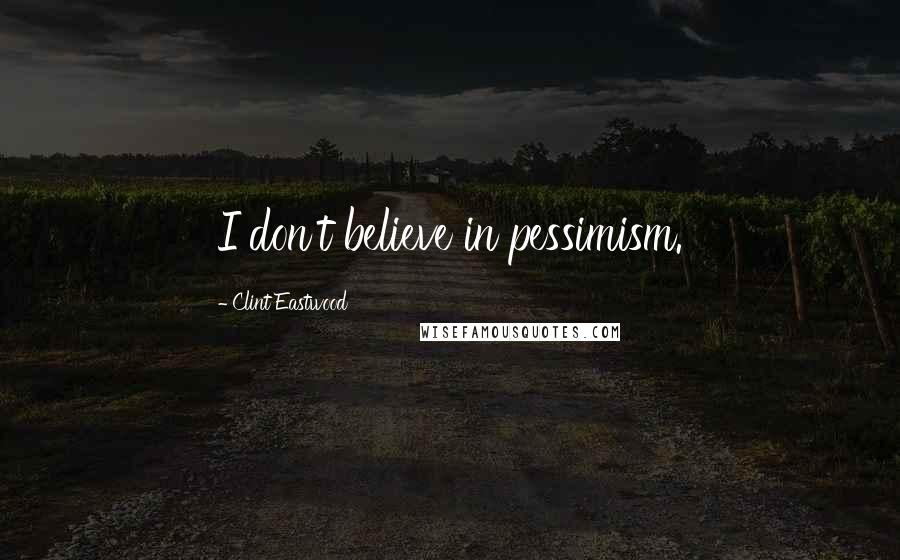 I don't believe in pessimism.

- Clint Eastwood

WISEFAMOUSQUOTES.COM